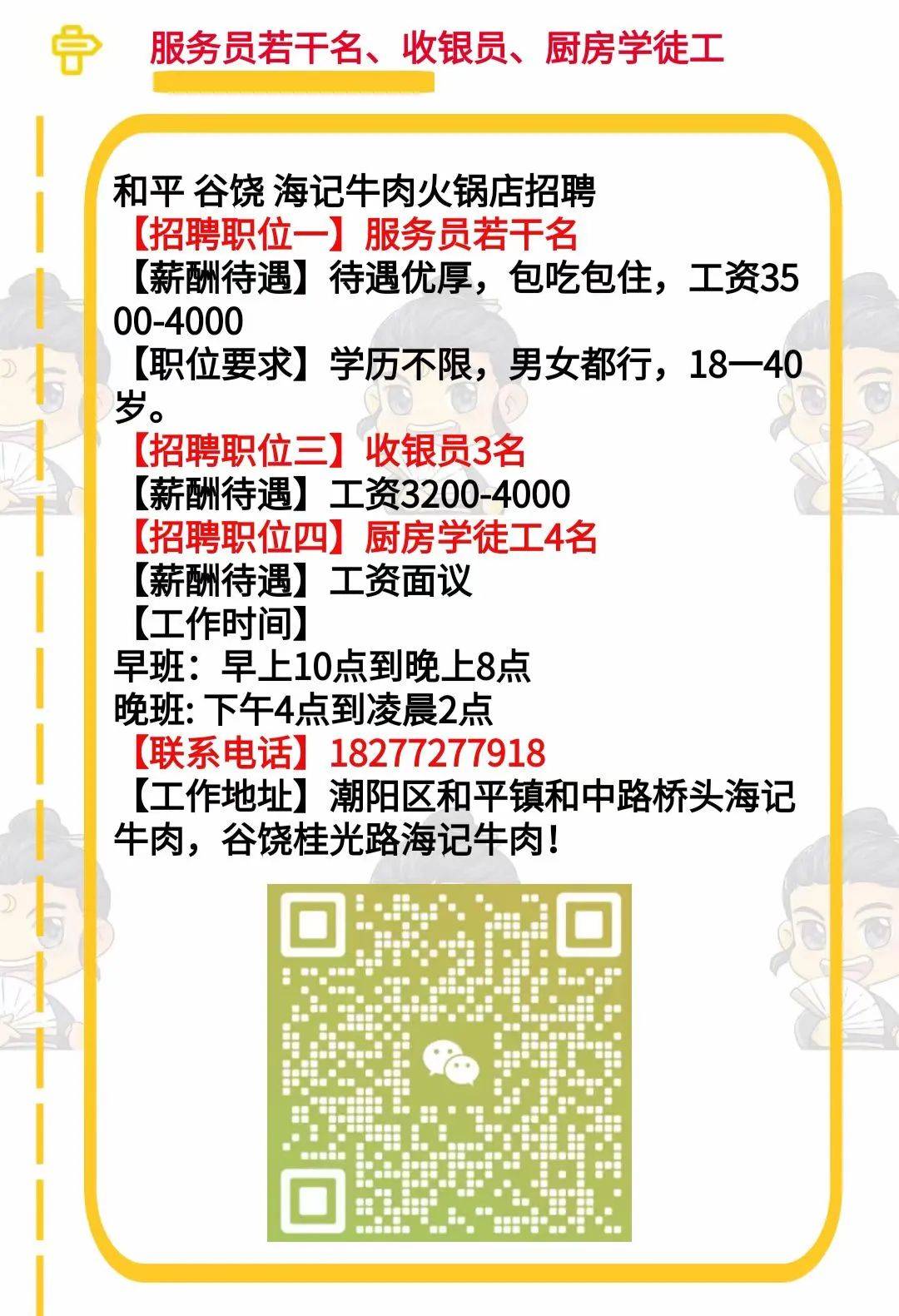 服务员若干名、收银员、厨房学徒工

和平 谷饶 海记牛肉火锅店招聘
【招聘职位一】服务员若干名
【薪酬待遇】待遇优厚，包吃包住，工资3500-4000
【职位要求】学历不限，男女都行，18一40岁。
【招聘职位三】收银员3名
【薪酬待遇】工资3200-4000
【招聘职位四】厨房学徒工4名
【薪酬待遇】工资面议
【工作时间】
早班：早上10点到晚上8点
晚班: 下午4点到凌晨2点
【联系电话】18277277918
【工作地址】潮阳区和平镇和中路桥头海记牛肉，谷饶桂光路海记牛肉！